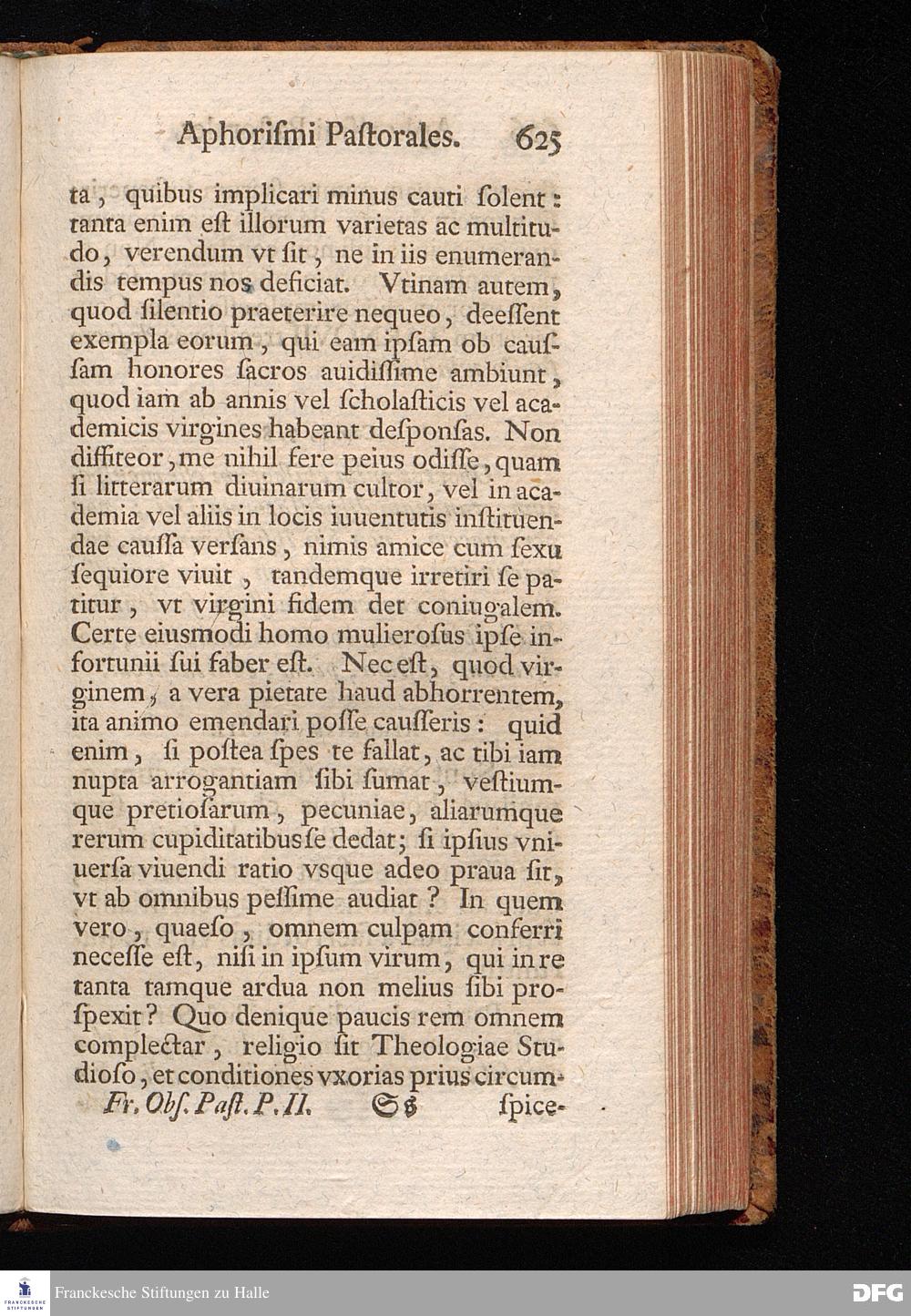 Aphorismi Pastorales. 625

ta, quibus implicari minus cauti solent: tanta enim est illorum varietas ac multitudo, verendum vt sit, ne in iis enumerandis tempus nos deficiat. Vtinam autem, quod silentio praeterire nequeo, deessent exempla eorum, qui eam ipsam ob caussam honores sacros auidissime ambiunt, quod iam ab annis vel scholasticis vel academicis virgines habeant desponsas. Non diffiteor, me nihil fere peius odisse, quam si litterarum diuinarum cultor, vel in academia vel aliis in locis iuuentutis instituendae caussa versans, nimis amice cum sexu sequiore viuit, tandemque irretiri se patitur, vt virgini fidem det coniugalem. Certe eiusmodi homo mulierosus ipse infortunii sui faber est. Nec est, quod virginem, a vera pietate haud abhorrentem, ita animo emendari posse causseris: quid enim, si postea spes te fallat, ac tibi iam nupta arrogantiam sibi sumat, vestiumque pretiosarum, pecuniae, aliarumque rerum cupiditatibus se dedat; si ipsius vniuersa viuendi ratio vsque adeo praua sit, vt ab omnibus pessime audiat? In quem vero, quaeso, omnem culpam conferri necesse est, nisi in ipsum virum, qui in re tanta tamque ardua non melius sibi prospexit? Quo denique paucis rem omnem complectar, religio sit Theologiae Studioso, et conditiones vxorias prius circum-

Fr. Obs. Past. P. II. Ss spice-

Franckesche Stiftungen zu Halle

DFG